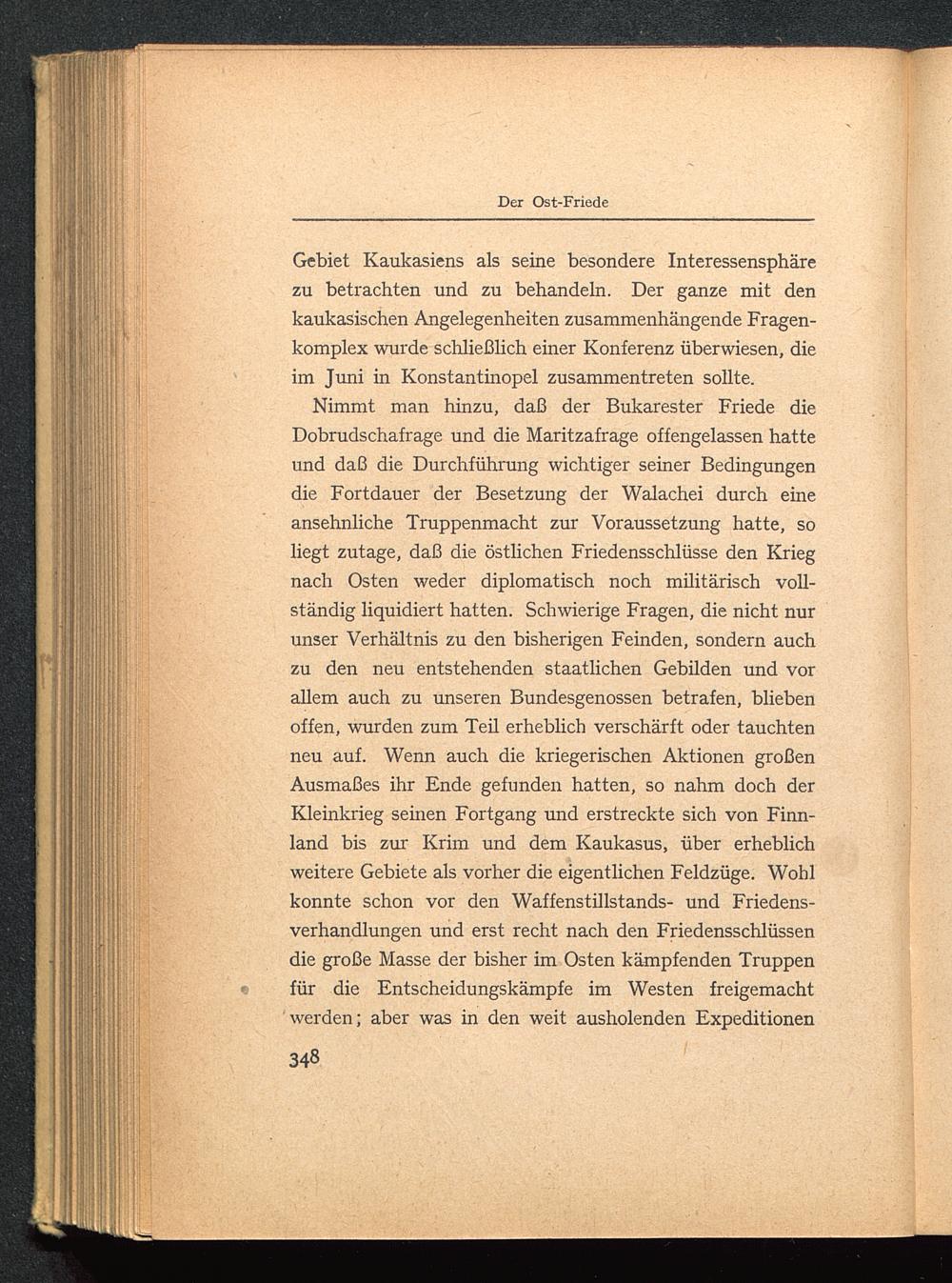 Der Ost-Friede

Gebiet Kaukasiens als seine besondere Interessensphäre zu betrachten und zu behandeln. Der ganze mit den kaukasischen Angelegenheiten zusammenhängende Fragenkomplex wurde schließlich einer Konferenz überwiesen, die im Juni in Konstantinopel zusammentreten sollte.

Nimmt man hinzu, daß der Bukarester Friede die Dobrudschafrage und die Maritzafrage offengelassen hatte und daß die Durchführung wichtiger seiner Bedingungen die Fortdauer der Besetzung der Walachei durch eine ansehnliche Truppenmacht zur Voraussetzung hatte, so liegt zutage, daß die östlichen Friedensschlüsse den Krieg nach Osten weder diplomatisch noch militärisch vollständig liquidiert hatten. Schwierige Fragen, die nicht nur unser Verhältnis zu den bisherigen Feinden, sondern auch zu den neu entstehenden staatlichen Gebilden und vor allem auch zu unseren Bundesgenossen betrafen, blieben offen, wurden zum Teil erheblich verschärft oder tauchten neu auf. Wenn auch die kriegerischen Aktionen großen Ausmaßes ihr Ende gefunden hatten, so nahm doch der Kleinkrieg seinen Fortgang und erstreckte sich von Finnland bis zur Krim und dem Kaukasus, über erheblich weitere Gebiete als vorher die eigentlichen Feldzüge. Wohl konnte schon vor den Waffenstillstands- und Friedensverhandlungen und erst recht nach den Friedensschlüssen die große Masse der bisher im Osten kämpfenden Truppen für die Entscheidungskämpfe im Westen freigemacht werden; aber was in den weit ausholenden Expeditionen

348